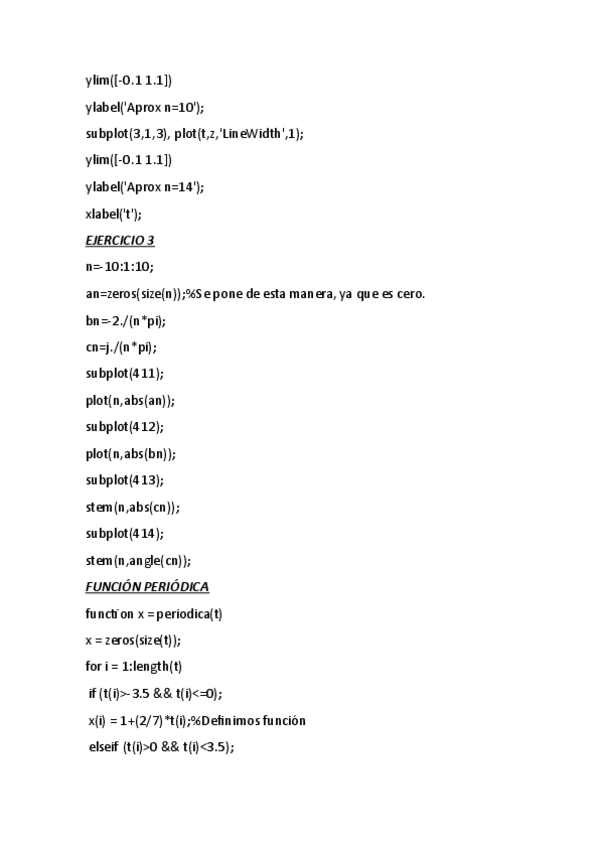 ylim([-0.1 1.1])

ylabel('Aprox n=10');

subplot(3,1,3), plot(t,z,'LineWidth',1);

ylim([-0.1 1.1])

ylabel('Aprox n=14');

xlabel('t');

EJERCICIO 3

n=-10:1:10;

an=zeros(size(n));%Se pone de esta manera, ya que es cero.

bn=-2./(n*pi);

cn=j./(n*pi);

subplot(411);

plot(n,abs(an));

subplot(412);

plot(n,abs(bn));

subplot(413);

stem(n,abs(cn));

subplot(414);

stem(n,angle(cn));

FUNCIÓN PERIÓDICA

function x = periodica(t)

x = zeros(size(t));

for i = 1:length(t)

if (t(i)>-3.5 && t(i)<=0);

x(i) = 1+(2/7)*t(i);%Definimos función

elseif (t(i)>0 && t(i)<3.5);